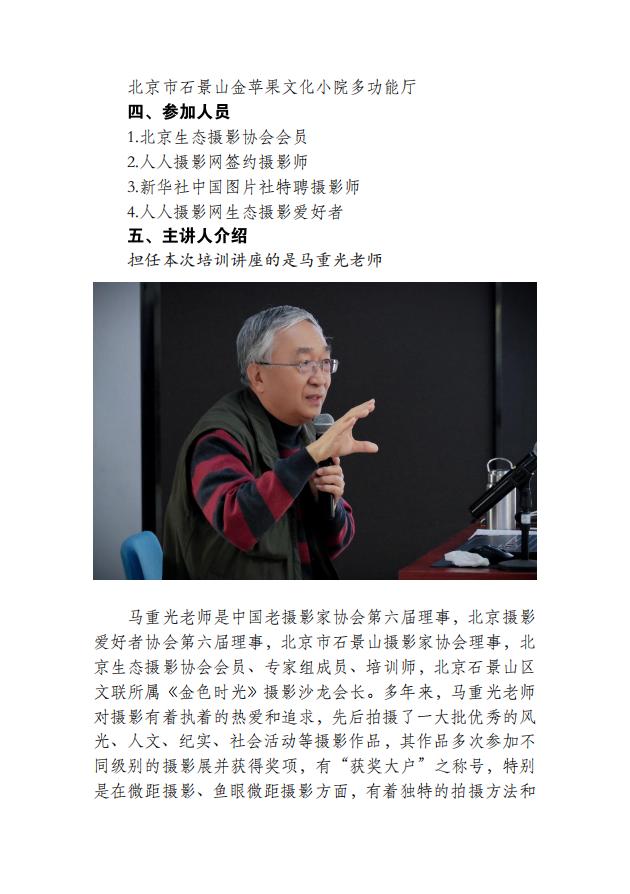 北京市石景山金苹果文化小院多功能厅

四、参加人员

1.北京生态摄影协会会员

2.人人摄影网签约摄影师

3.新华社中国图片社特聘摄影师

4.人人摄影网生态摄影爱好者

五、主讲人介绍

担任本次培训讲座的是马重光老师

马重光老师是中国老摄影家协会第六届理事，北京摄影爱好者协会第六届理事，北京市石景山摄影家协会理事，北京生态摄影协会会员、专家组成员、培训师，北京石景山区文联所属《金色时光》摄影沙龙会长。多年来，马重光老师对摄影有着执着的热爱和追求，先后拍摄了一大批优秀的风光、人文、纪实、社会活动等摄影作品，其作品多次参加不同级别的摄影展并获得奖项，有“获奖大户”之称号，特别是在微距摄影、鱼眼微距摄影方面，有着独特的拍摄方法和